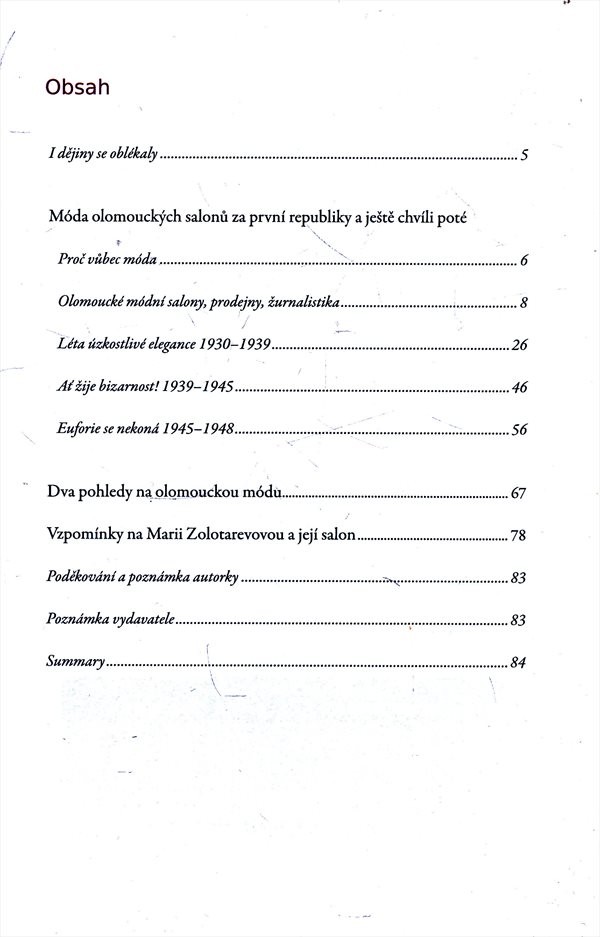 Obsah

I dějiny se oblékaly ........ 5

Móda olomouckých salonů za první republiky a ještě chvíli poté

Proč vůbec móda ........ 6

Olomoucké módní salony, prodejny, žurnalistika ........ 8

Léta úzkostlivé elegance 1930–1939 ........ 26

Ať žije bizarnost! 1939–1945 ........ 46

Euforie se nekoná 1945–1948 ........ 56

Dva pohledy na olomouckou módu ........ 67

Vzpomínky na Marii Zolotarevovou a její salon ........ 78

Poděkování a poznámka autorky ........ 83

Poznámka vydavatele ........ 83

Summary ........ 84